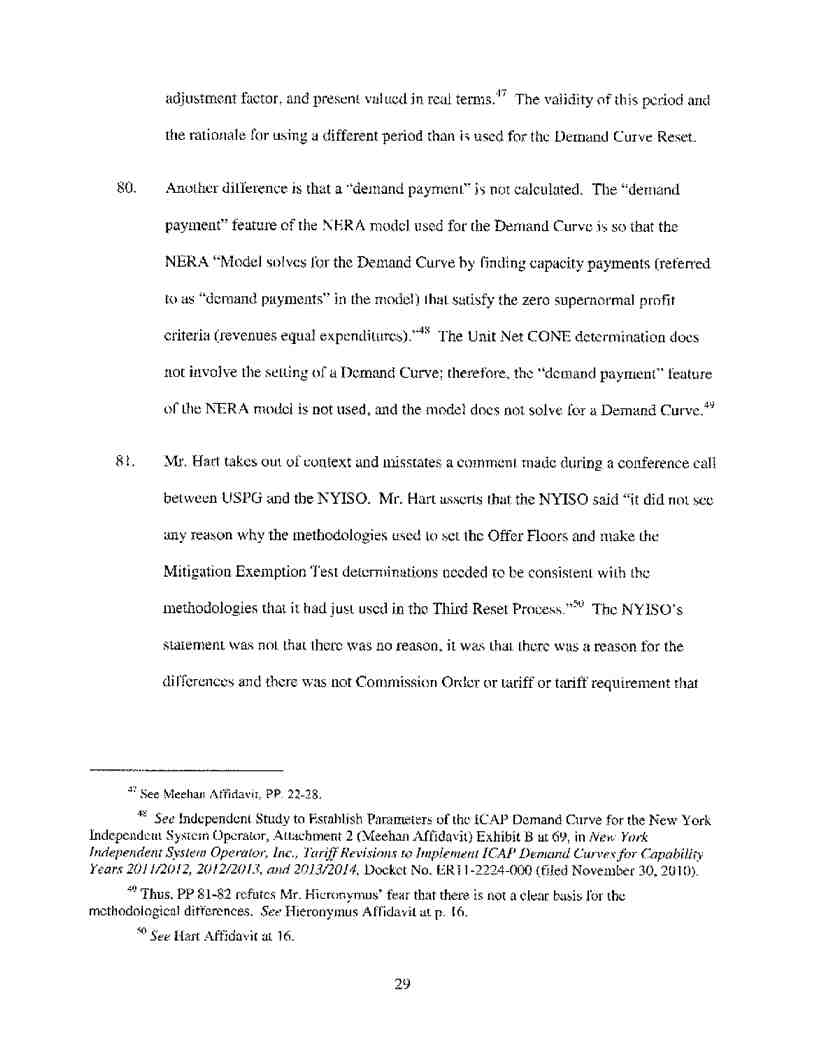 adjustment factor, and present valued in real terms.$^{47}$ The validity of this period and the rationale for using a different period than is used for the Demand Curve Reset.

80. Another difference is that a "demand payment" is not calculated. The "demand payment" feature of the NERA model used for the Demand Curve is so that the NERA "Model solves for the Demand Curve by finding capacity payments (referred to as "demand payments" in the model) that satisfy the zero supernormal profit criteria (revenues equal expenditures)."$^{48}$ The Unit Net CONE determination does not involve the setting of a Demand Curve; therefore, the "demand payment" feature of the NERA model is not used, and the model does not solve for a Demand Curve.$^{49}$

81. Mr. Hart takes out of context and misstates a comment made during a conference call between USPG and the NYISO. Mr. Hart asserts that the NYISO said "it did not see any reason why the methodologies used to set the Offer Floors and make the Mitigation Exemption Test determinations needed to be consistent with the methodologies that it had just used in the Third Reset Process."$^{50}$ The NYISO's statement was not that there was no reason, it was that there was a reason for the differences and there was not Commission Order or tariff or tariff requirement that

$^{47}$ See Meehan Affidavit, PP. 22-28.

$^{48}$ See Independent Study to Establish Parameters of the ICAP Demand Curve for the New York Independent System Operator, Attachment 2 (Meehan Affidavit) Exhibit B at 69, in New York Independent System Operator, Inc., Tariff Revisions to Implement ICAP Demand Curves for Capability Years 2011/2012, 2012/2013, and 2013/2014, Docket No. ER11-2224-000 (filed November 30, 2010).

$^{49}$ Thus, PP 81-82 refutes Mr. Hieronymus' fear that there is not a clear basis for the methodological differences. See Hieronymus Affidavit at p. 16.

$^{50}$ See Hart Affidavit at 16.

29